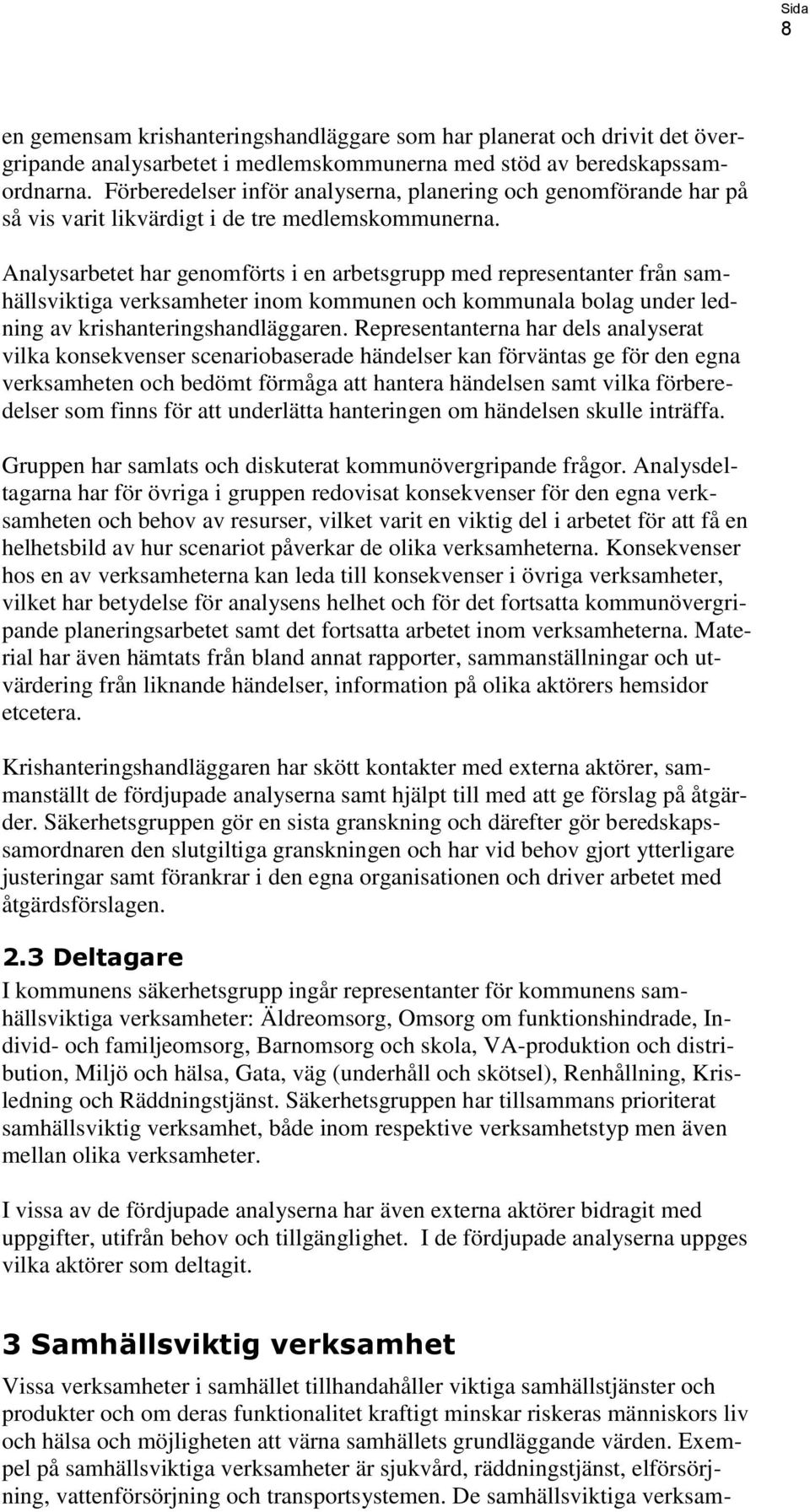 Sida 8

en gemensam krishanteringshandläggare som har planerat och drivit det övergripande analysarbetet i medlemskommunerna med stöd av beredskapssamordnarna. Förberedelser inför analyserna, planering och genomförande har på så vis varit likvärdigt i de tre medlemskommunerna.

Analysarbetet har genomförts i en arbetsgrupp med representanter från samhällsviktiga verksamheter inom kommunen och kommunala bolag under ledning av krishanteringshandläggaren. Representanterna har dels analyserat vilka konsekvenser scenariobaserade händelser kan förväntas ge för den egna verksamheten och bedömt förmåga att hantera händelsen samt vilka förberedelser som finns för att underlätta hanteringen om händelsen skulle inträffa.

Gruppen har samlats och diskuterat kommunövergripande frågor. Analysdeltagarna har för övriga i gruppen redovisat konsekvenser för den egna verksamheten och behov av resurser, vilket varit en viktig del i arbetet för att få en helhetsbild av hur scenariot påverkar de olika verksamheterna. Konsekvenser hos en av verksamheterna kan leda till konsekvenser i övriga verksamheter, vilket har betydelse för analysens helhet och för det fortsatta kommunövergripande planeringsarbetet samt det fortsatta arbetet inom verksamheterna. Material har även hämtats från bland annat rapporter, sammanställningar och utvärdering från liknande händelser, information på olika aktörers hemsidor etcetera.

Krishanteringshandläggaren har skött kontakter med externa aktörer, sammanställt de fördjupade analyserna samt hjälpt till med att ge förslag på åtgärder. Säkerhetsgruppen gör en sista granskning och därefter gör beredskapssamordnaren den slutgiltiga granskningen och har vid behov gjort ytterligare justeringar samt förankrar i den egna organisationen och driver arbetet med åtgärdsförslagen.

2.3 Deltagare
I kommunens säkerhetsgrupp ingår representanter för kommunens samhällsviktiga verksamheter: Äldreomsorg, Omsorg om funktionshindrade, Individ- och familjeomsorg, Barnomsorg och skola, VA-produktion och distribution, Miljö och hälsa, Gata, väg (underhåll och skötsel), Renhållning, Krisledning och Räddningstjänst. Säkerhetsgruppen har tillsammans prioriterat samhällsviktig verksamhet, både inom respektive verksamhetstyp men även mellan olika verksamheter.

I vissa av de fördjupade analyserna har även externa aktörer bidragit med uppgifter, utifrån behov och tillgänglighet. I de fördjupade analyserna uppges vilka aktörer som deltagit.

3 Samhällsviktig verksamhet
Vissa verksamheter i samhället tillhandahåller viktiga samhällstjänster och produkter och om deras funktionalitet kraftigt minskar riskeras människors liv och hälsa och möjligheten att värna samhällets grundläggande värden. Exempel på samhällsviktiga verksamheter är sjukvård, räddningstjänst, elförsörjning, vattenförsörjning och transportsystemen. De samhällsviktiga verksam-